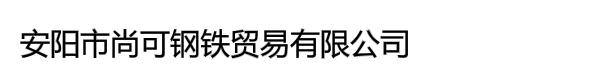 安阳市尚可钢铁贸易有限公司